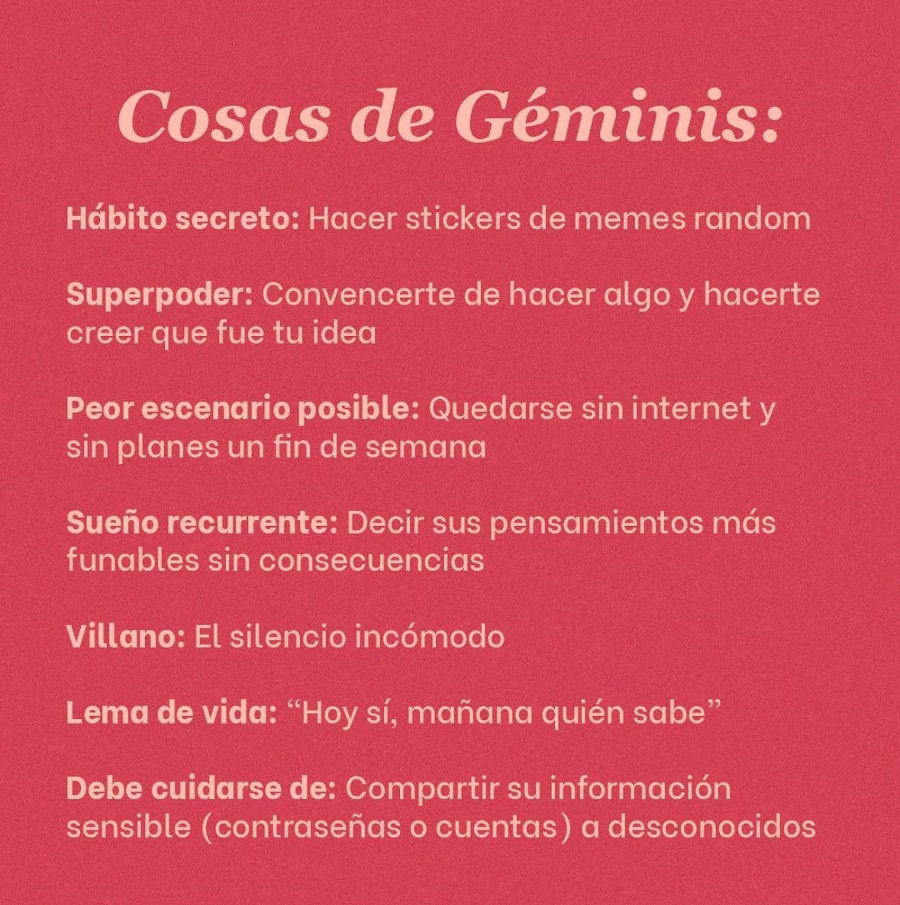 Cosas de Géminis:

Hábito secreto: Hacer stickers de memes random

Superpoder: Convencerte de hacer algo y hacerte creer que fue tu idea

Peor escenario posible: Quedarse sin internet y sin planes un fin de semana

Sueño recurrente: Decir sus pensamientos más funables sin consecuencias

Villano: El silencio incómodo

Lema de vida: “Hoy sí, mañana quién sabe”

Debe cuidarse de: Compartir su información sensible (contraseñas o cuentas) a desconocidos